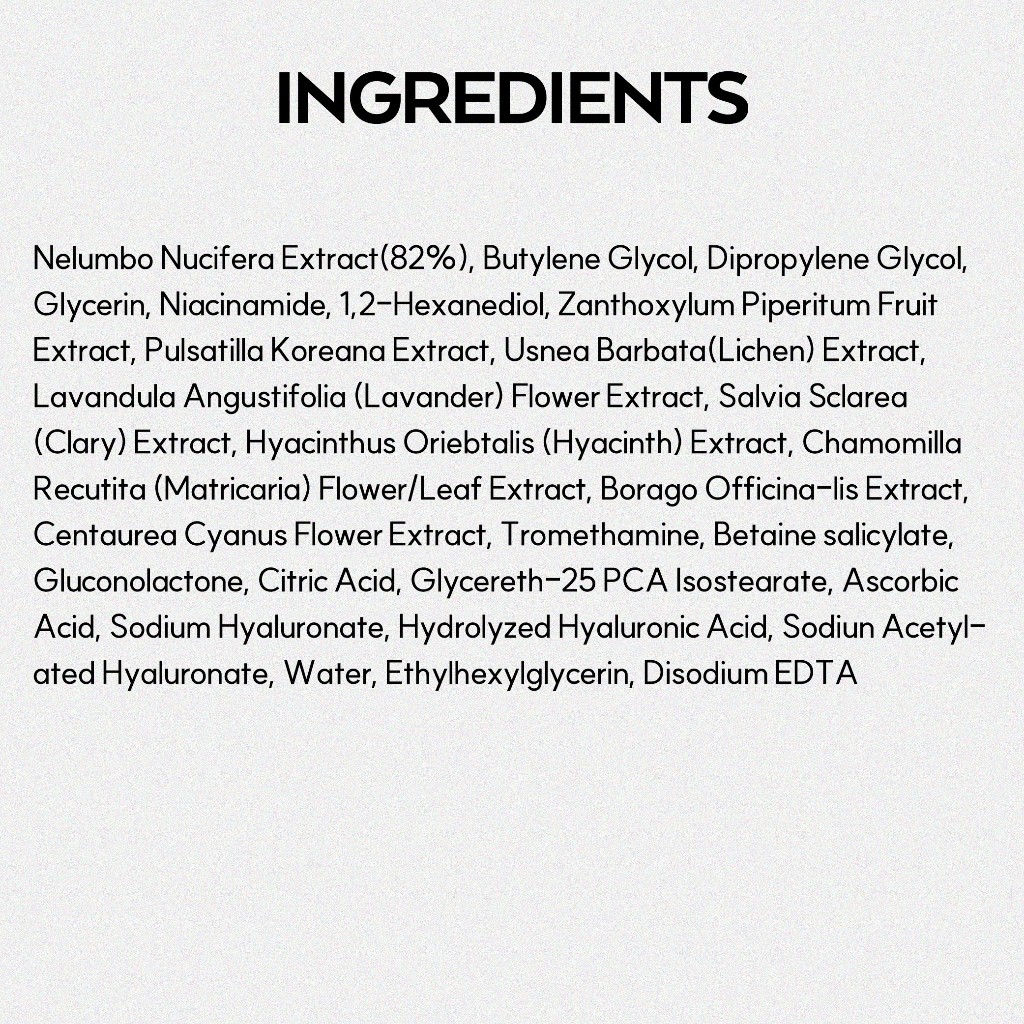 INGREDIENTS

Nelumbo Nucifera Extract(82%), Butylene Glycol, Dipropylene Glycol, Glycerin, Niacinamide, 1,2-Hexanediol, Zanthoxylum Piperitum Fruit Extract, Pulsatilla Koreana Extract, Usnea Barbata(Lichen) Extract, Lavandula Angustifolia (Lavander) Flower Extract, Salvia Sclarea (Clary) Extract, Hyacinthus Oriebtalis (Hyacinth) Extract, Chamomilla Recutita (Matricaria) Flower/Leaf Extract, Borago Officina-lis Extract, Centaurea Cyanus Flower Extract, Tromethamine, Betaine salicylate, Gluconolactone, Citric Acid, Glycereth-25 PCA Isostearate, Ascorbic Acid, Sodium Hyaluronate, Hydrolyzed Hyaluronic Acid, Sodiun Acetylated Hyaluronate, Water, Ethylhexylglycerin, Disodium EDTA